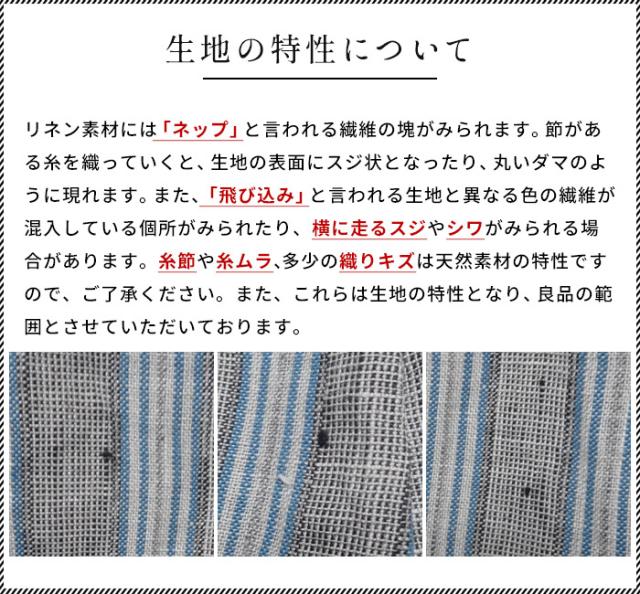 生地の特性について

リネン素材には「ネップ」と言われる繊維の塊がみられます。節がある糸を織っていくと、生地の表面にスジ状となったり、丸いダマのように現れます。また、「飛び込み」と言われる生地と異なる色の繊維が混入している個所がみられたり、横に走るスジやシワがみられる場合があります。糸節や糸ムラ、多少の織りキズは天然素材の特性ですので、ご了承ください。また、これらは生地の特性となり、良品の範囲とさせていただいております。